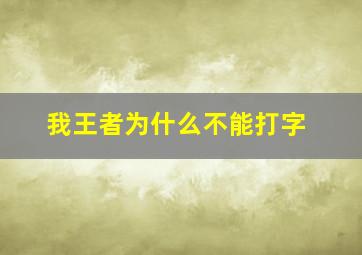 我王者为什么不能打字